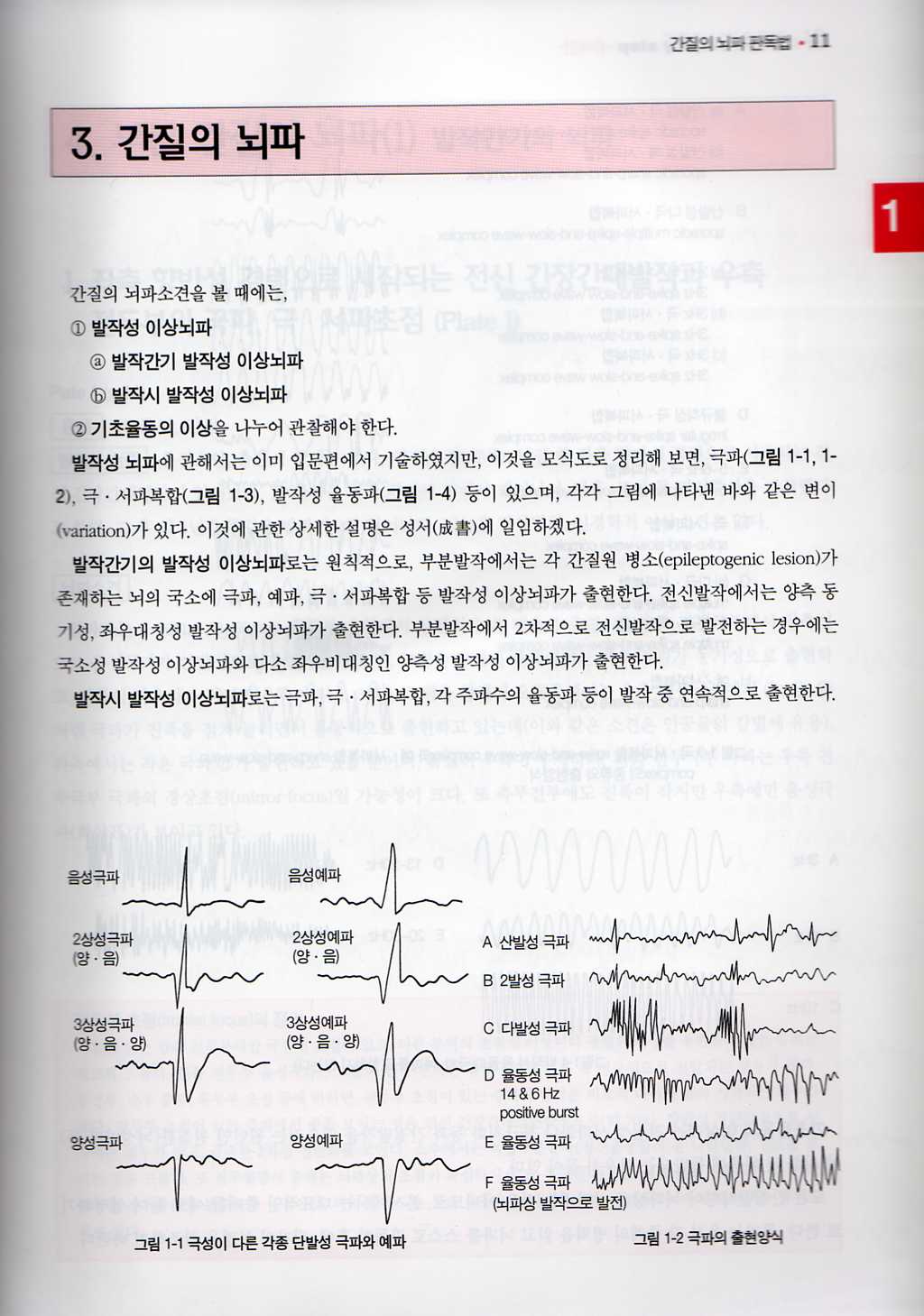 간질의 뇌파 판독법 · 11

3. 간질의 뇌파

1

간질의 뇌파소견을 볼 때에는,

① 발작성 이상뇌파

ⓐ 발작간기 발작성 이상뇌파

ⓑ 발작시 발작성 이상뇌파

② 기초율동의 이상을 나누어 관찰해야 한다.

발작성 뇌파에 관해서는 이미 입문편에서 기술하였지만, 이것을 모식도로 정리해 보면, 극파(그림 1-1, 1-2), 극 · 서파복합(그림 1-3), 발작성 율동파(그림 1-4) 등이 있으며, 각각 그림에 나타낸 바와 같은 변이(variation)가 있다. 이것에 관한 상세한 설명은 성서(成書)에 일임하겠다.

발작간기의 발작성 이상뇌파로는 원칙적으로, 부분발작에서는 각 간질원 병소(epileptogenic lesion)가 존재하는 뇌의 국소에 극파, 예파, 극 · 서파복합 등 발작성 이상뇌파가 출현한다. 전신발작에서는 양측 동기성, 좌우대칭성 발작성 이상뇌파가 출현한다. 부분발작에서 2차적으로 전신발작으로 발전하는 경우에는 국소성 발작성 이상뇌파와 다소 좌우비대칭인 양측성 발작성 이상뇌파가 출현한다.

발작시 발작성 이상뇌파로는 극파, 극 · 서파복합, 각 주파수의 율동파 등이 발작 중 연속적으로 출현한다.

음성극파

음성예파

2상성극파
(양 · 음)

2상성예파
(양 · 음)

3상성극파
(양 · 음 · 양)

3상성예파
(양 · 음 · 양)

양성극파

양성예파

그림 1-1 극성이 다른 각종 단발성 극파와 예파

A 산발성 극파

B 2발성 극파

C 다발성 극파

D 율동성 극파
14 & 6 Hz
positive burst

E 율동성 극파

F 율동성 극파
(뇌파상 발작으로 발전)

그림 1-2 극파의 출현양식